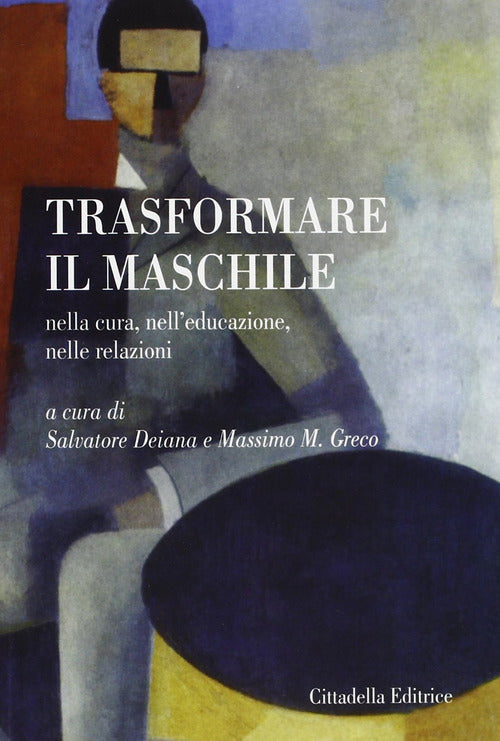 TRASFORMARE
IL MASCHILE

nella cura, nell'educazione, nelle relazioni

a cura di
Salvatore Deiana e Massimo M. Greco

Cittadella Editrice